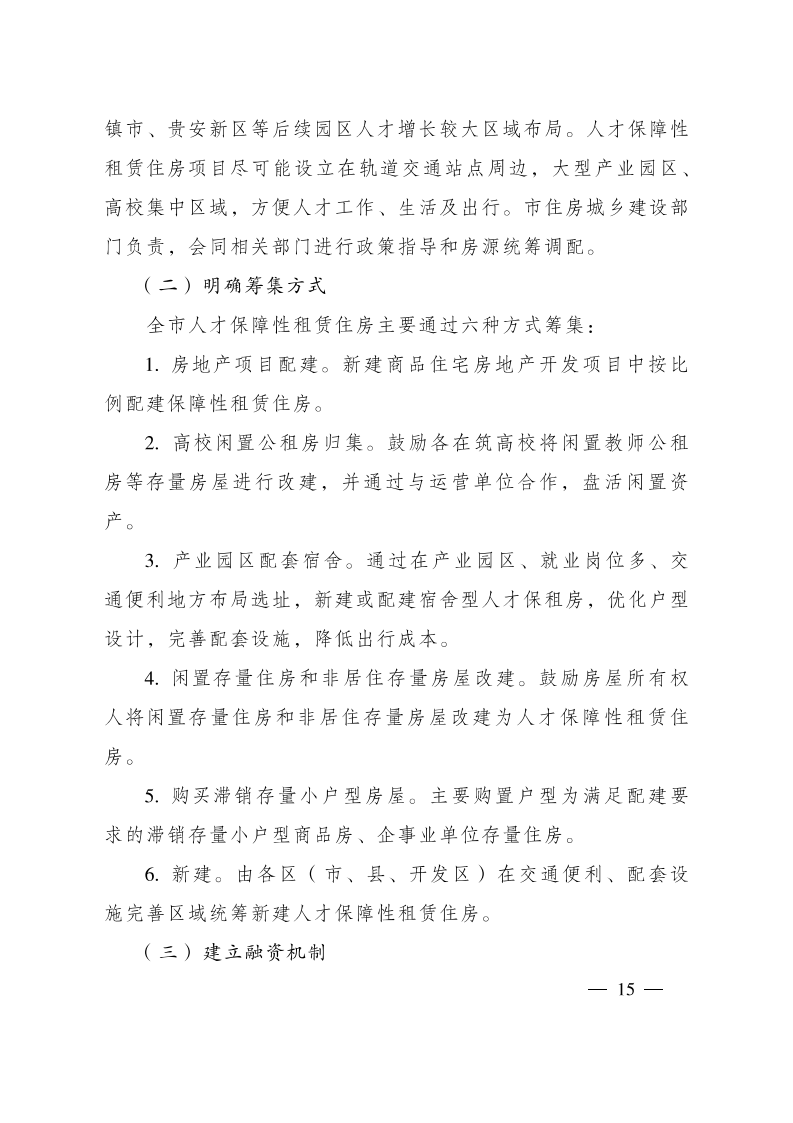 镇市、贵安新区等后续园区人才增长较大区域布局。人才保障性租赁住房项目尽可能设立在轨道交通站点周边，大型产业园区、高校集中区域，方便人才工作、生活及出行。市住房城乡建设部门负责，会同相关部门进行政策指导和房源统筹调配。

（二）明确筹集方式

全市人才保障性租赁住房主要通过六种方式筹集：

1. 房地产项目配建。新建商品住宅房地产开发项目中按比例配建保障性租赁住房。

2. 高校闲置公租房归集。鼓励各在筑高校将闲置教师公租房等存量房屋进行改建，并通过与运营单位合作，盘活闲置资产。

3. 产业园区配套宿舍。通过在产业园区、就业岗位多、交通便利地方布局选址，新建或配建宿舍型人才保租房，优化户型设计，完善配套设施，降低出行成本。

4. 闲置存量住房和非居住存量房屋改建。鼓励房屋所有权人将闲置存量住房和非居住存量房屋改建为人才保障性租赁住房。

5. 购买滞销存量小户型房屋。主要购置户型为满足配建要求的滞销存量小户型商品房、企事业单位存量住房。

6. 新建。由各区（市、县、开发区）在交通便利、配套设施完善区域统筹新建人才保障性租赁住房。

（三）建立融资机制

— 15 —